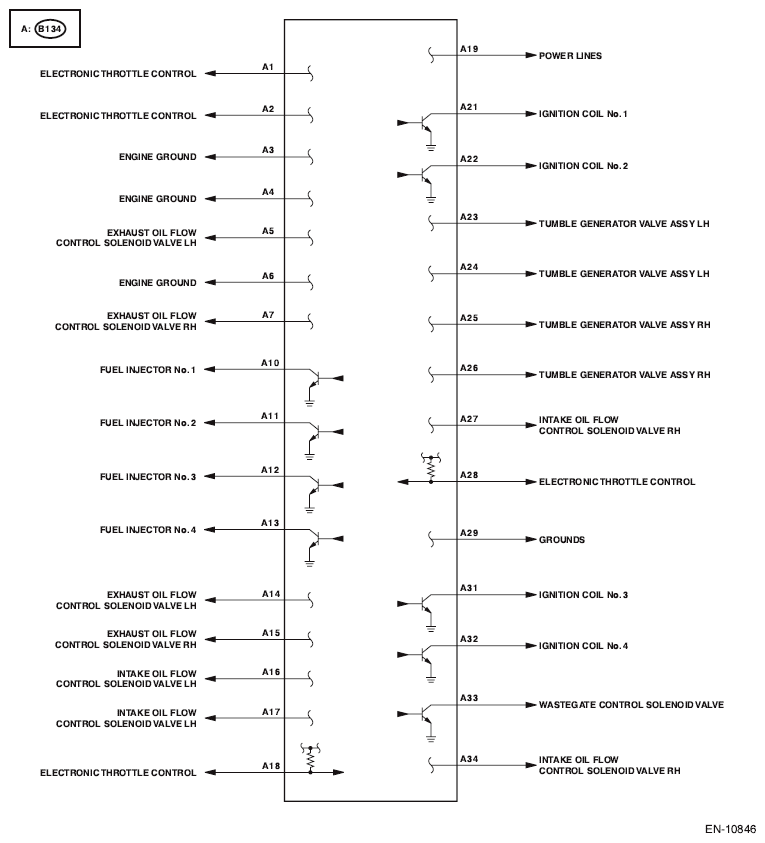 A: B134

ELECTRONIC THROTTLE CONTROL A1
ELECTRONIC THROTTLE CONTROL A2
ENGINE GROUND A3
ENGINE GROUND A4
EXHAUST OIL FLOW CONTROL SOLENOID VALVE LH A5
ENGINE GROUND A6
EXHAUST OIL FLOW CONTROL SOLENOID VALVE RH A7
FUEL INJECTOR No. 1 A10
FUEL INJECTOR No. 2 A11
FUEL INJECTOR No. 3 A12
FUEL INJECTOR No. 4 A13
EXHAUST OIL FLOW CONTROL SOLENOID VALVE LH A14
EXHAUST OIL FLOW CONTROL SOLENOID VALVE RH A15
INTAKE OIL FLOW CONTROL SOLENOID VALVE LH A16
INTAKE OIL FLOW CONTROL SOLENOID VALVE LH A17
ELECTRONIC THROTTLE CONTROL A18

A19 POWER LINES
A21 IGNITION COIL No. 1
A22 IGNITION COIL No. 2
A23 TUMBLE GENERATOR VALVE ASSY LH
A24 TUMBLE GENERATOR VALVE ASSY LH
A25 TUMBLE GENERATOR VALVE ASSY RH
A26 TUMBLE GENERATOR VALVE ASSY RH
A27 INTAKE OIL FLOW CONTROL SOLENOID VALVE RH
A28 ELECTRONIC THROTTLE CONTROL
A29 GROUNDS
A31 IGNITION COIL No. 3
A32 IGNITION COIL No. 4
A33 WASTEGATE CONTROL SOLENOID VALVE
A34 INTAKE OIL FLOW CONTROL SOLENOID VALVE RH

EN-10846